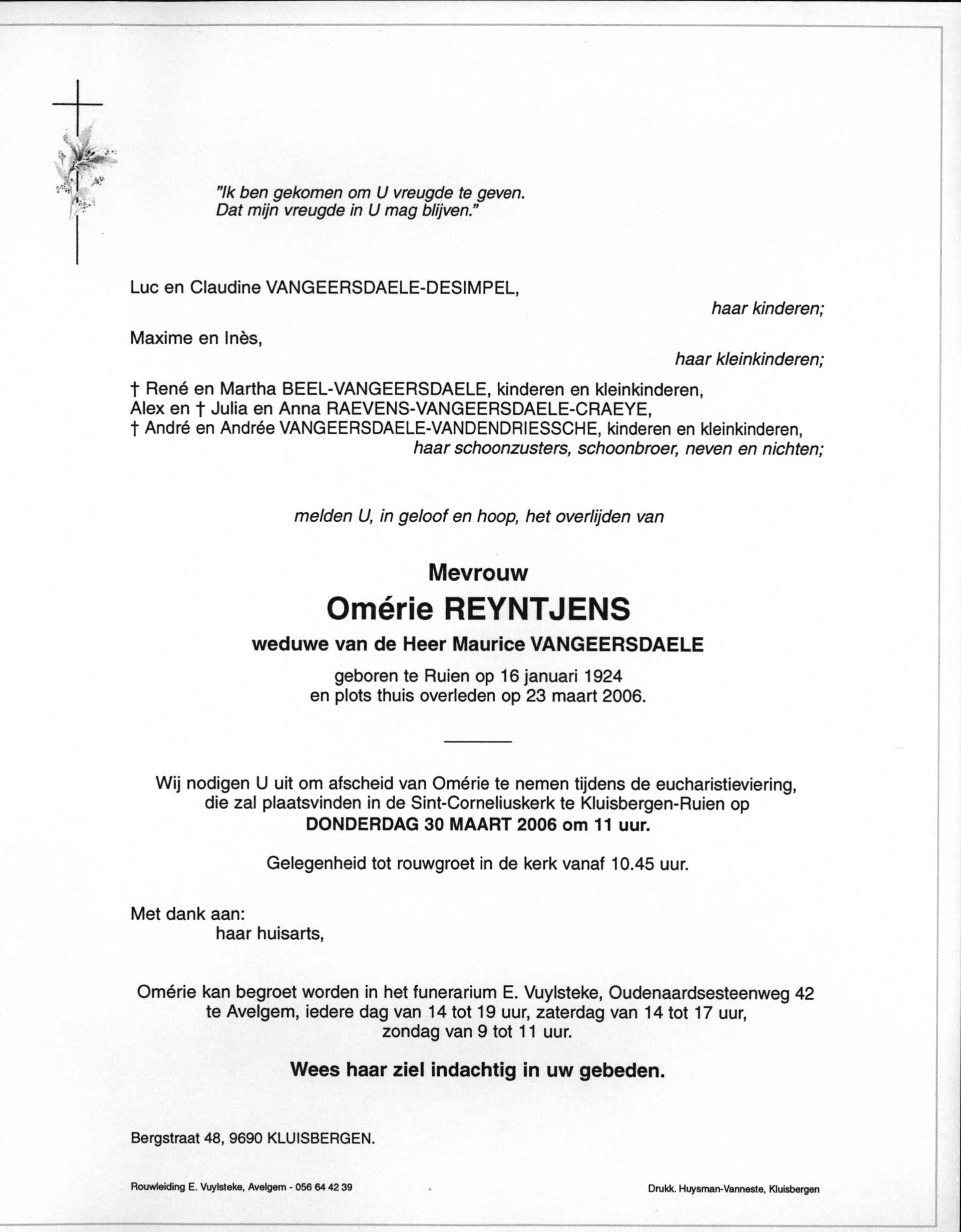 "Ik ben gekomen om U vreugde te geven.
Dat mijn vreugde in U mag blijven."

Luc en Claudine VANGEERSDAELE-DESIMPEL,
haar kinderen;

Maxime en Inès,
haar kleinkinderen;

† René en Martha BEEL-VANGEERSDAELE, kinderen en kleinkinderen,
Alex en † Julia en Anna RAEVENS-VANGEERSDAELE-CRAEYE,
† André en Andrée VANGEERSDAELE-VANDENDRIESSCHE, kinderen en kleinkinderen,
haar schoonzusters, schoonbroer, neven en nichten;

melden U, in geloof en hoop, het overlijden van

Mevrouw
Omérie REYNTJENS
weduwe van de Heer Maurice VANGEERSDAELE
geboren te Ruien op 16 januari 1924
en plots thuis overleden op 23 maart 2006.

Wij nodigen U uit om afscheid van Omérie te nemen tijdens de eucharistieviering, die zal plaatsvinden in de Sint-Corneliuskerk te Kluisbergen-Ruien op
DONDERDAG 30 MAART 2006 om 11 uur.

Gelegenheid tot rouwgroet in de kerk vanaf 10.45 uur.

Met dank aan:
haar huisarts,

Omérie kan begroet worden in het funerarium E. Vuylsteke, Oudenaardsesteenweg 42 te Avelgem, iedere dag van 14 tot 19 uur, zaterdag van 14 tot 17 uur, zondag van 9 tot 11 uur.

Wees haar ziel indachtig in uw gebeden.

Bergstraat 48, 9690 KLUISBERGEN.

Rouwleiding E. Vuylsteke, Avelgem - 056 64 42 39

Drukk. Huysman-Vanneste, Kluisbergen